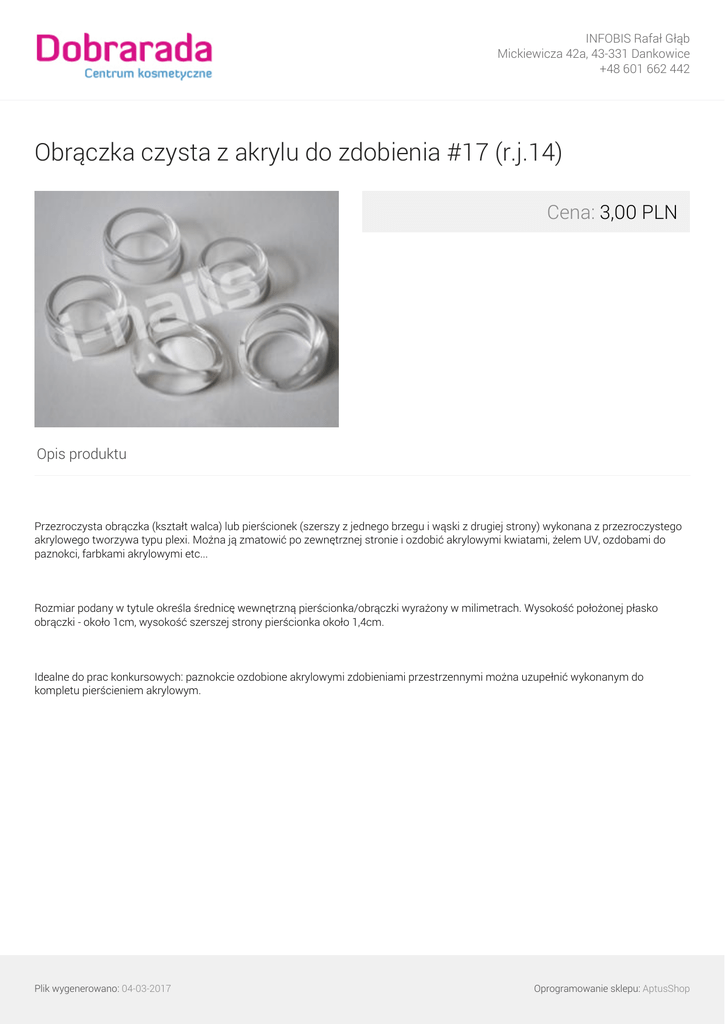 Dobrarada
Centrum kosmetyczne

INFOBIS Rafał Głąb
Mickiewicza 42a, 43-331 Dankowice
+48 601 662 442

Obrączka czysta z akrylu do zdobienia #17 (r.j.14)

i-nails

Cena: 3,00 PLN

Opis produktu

Przezroczysta obrączka (kształt walca) lub pierścionek (szerszy z jednego brzegu i wąski z drugiej strony) wykonana z przezroczystego akrylowego tworzywa typu plexi. Można ją zmatowić po zewnętrznej stronie i ozdobić akrylowymi kwiatami, żelem UV, ozdobami do paznokci, farbkami akrylowymi etc...

Rozmiar podany w tytule określa średnicę wewnętrzną pierścionka/obrączki wyrażony w milimetrach. Wysokość położonej płasko obrączki - około 1cm, wysokość szerszej strony pierścionka około 1,4cm.

Idealne do prac konkursowych: paznokcie ozdobione akrylowymi zdobieniami przestrzennymi można uzupełnić wykonanym do kompletu pierścieniem akrylowym.

Plik wygenerowano: 04-03-2017

Oprogramowanie sklepu: AptusShop